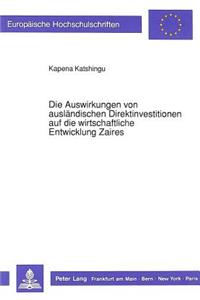 Europäische Hochschulschriften

Kapena Katshingu

Die Auswirkungen von ausländischen Direktinvestitionen auf die wirtschaftliche Entwicklung Zaires

Peter Lang Frankfurt am Main · Bern · New York · Paris